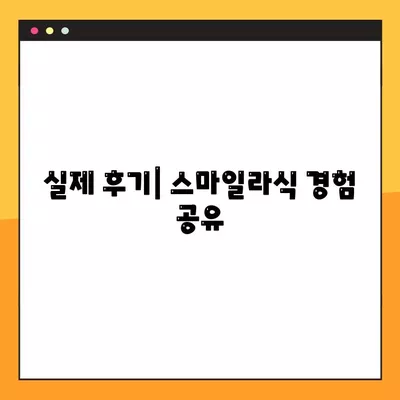 실제 후기| 스마일라식 경험 공유